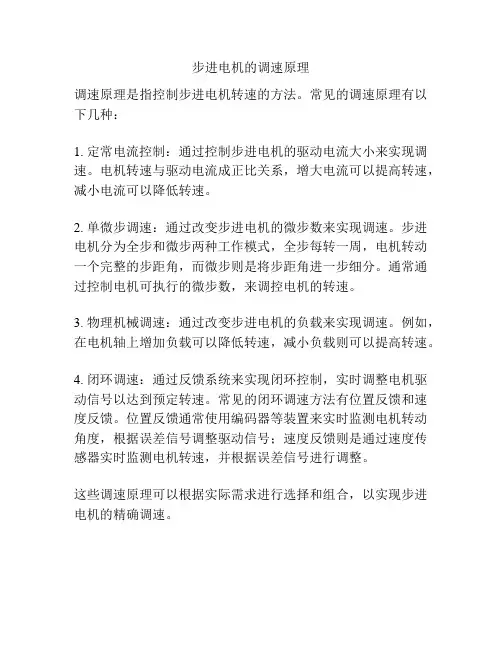 步进电机的调速原理

调速原理是指控制步进电机转速的方法。常见的调速原理有以下几种：

1. 定常电流控制：通过控制步进电机的驱动电流大小来实现调速。电机转速与驱动电流成正比关系，增大电流可以提高转速，减小电流可以降低转速。

2. 单微步调速：通过改变步进电机的微步数来实现调速。步进电机分为全步和微步两种工作模式，全步每转一周，电机转动一个完整的步距角，而微步则是将步距角进一步细分。通常通过控制电机可执行的微步数，来调控电机的转速。

3. 物理机械调速：通过改变步进电机的负载来实现调速。例如，在电机轴上增加负载可以降低转速，减小负载则可以提高转速。

4. 闭环调速：通过反馈系统来实现闭环控制，实时调整电机驱动信号以达到预定转速。常见的闭环调速方法有位置反馈和速度反馈。位置反馈通常使用编码器等装置来实时监测电机转动角度，根据误差信号调整驱动信号；速度反馈则是通过速度传感器实时监测电机转速，并根据误差信号进行调整。

这些调速原理可以根据实际需求进行选择和组合，以实现步进电机的精确调速。